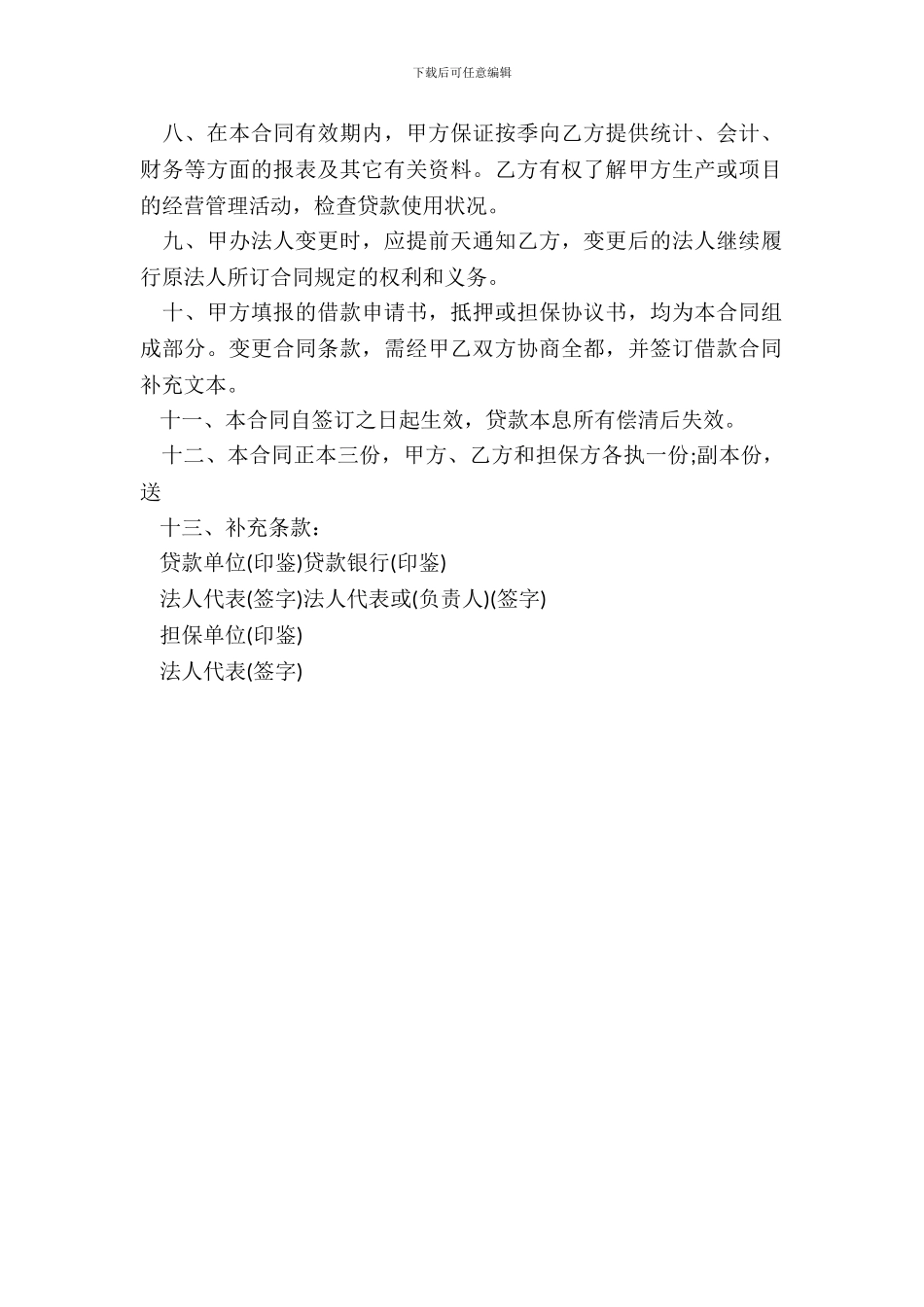 下载后可任意编辑

八、在本合同有效期内，甲方保证按季向乙方提供统计、会计、财务等方面的报表及其它有关资料。乙方有权了解甲方生产或项目的经营管理活动，检查贷款使用状况。

九、甲办法人变更时，应提前天通知乙方，变更后的法人继续履行原法人所订合同规定的权利和义务。

十、甲方填报的借款申请书，抵押或担保协议书，均为本合同组成部分。变更合同条款，需经甲乙双方协商全都，并签订借款合同补充文本。

十一、本合同自签订之日起生效，贷款本息所有偿清后失效。

十二、本合同正本三份，甲方、乙方和担保方各执一份;副本份，送

十三、补充条款：

贷款单位(印鉴)贷款银行(印鉴)

法人代表(签字)法人代表或(负责人)(签字)

担保单位(印鉴)

法人代表(签字)